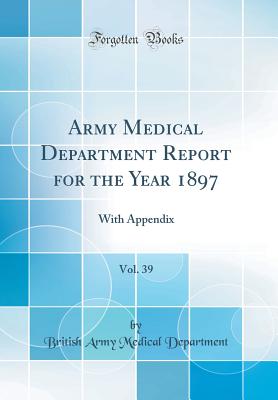 Forgotten Books

Army Medical Department Report for the Year 1897

With Appendix

Vol. 39

by

British Army Medical Department